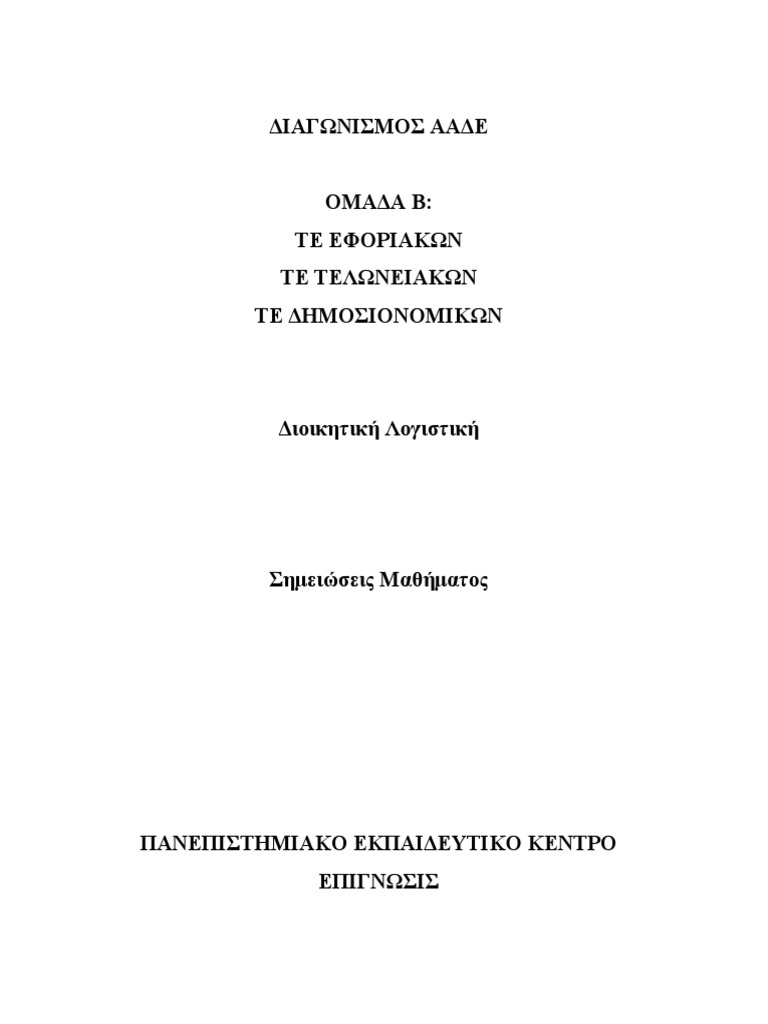 ΔΙΑΓΩΝΙΣΜΟΣ ΑΑΔΕ

ΟΜΑΔΑ Β:
ΤΕ ΕΦΟΡΙΑΚΩΝ
ΤΕ ΤΕΛΩΝΕΙΑΚΩΝ
ΤΕ ΔΗΜΟΣΙΟΝΟΜΙΚΩΝ

Διοικητική Λογιστική

Σημειώσεις Μαθήματος

ΠΑΝΕΠΙΣΤΗΜΙΑΚΟ ΕΚΠΑΙΔΕΥΤΙΚΟ ΚΕΝΤΡΟ
ΕΠΙΓΝΩΣΙΣ